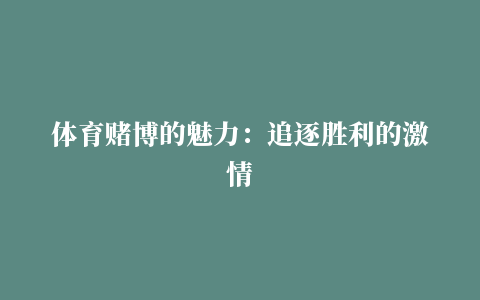 体育赌博的魅力：追逐胜利的激情